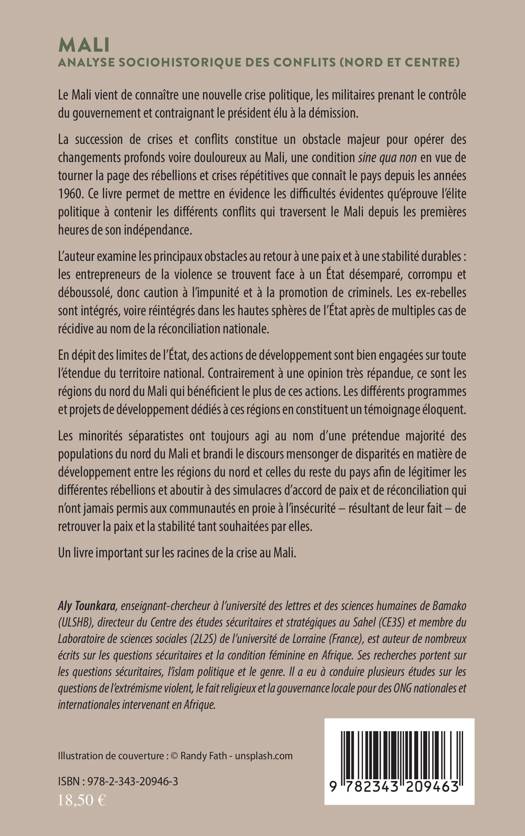 MALI
ANALYSE SOCIOHISTORIQUE DES CONFLITS (NORD ET CENTRE)

Le Mali vient de connaître une nouvelle crise politique, les militaires prenant le contrôle du gouvernement et contraignant le président élu à la démission.

La succession de crises et conflits constitue un obstacle majeur pour opérer des changements profonds voire douloureux au Mali, une condition sine qua non en vue de tourner la page des rébellions et crises répétitives que connaît le pays depuis les années 1960. Ce livre permet de mettre en évidence les difficultés évidentes qu'éprouve l'élite politique à contenir les différents conflits qui traversent le Mali depuis les premières heures de son indépendance.

L'auteur examine les principaux obstacles au retour à une paix et à une stabilité durables : les entrepreneurs de la violence se trouvent face à un État désemparé, corrompu et déboussolé, donc caution à l'impunité et à la promotion de criminels. Les ex-rebelles sont intégrés, voire réintégrés dans les hautes sphères de l'État après de multiples cas de récidive au nom de la réconciliation nationale.

En dépit des limites de l'État, des actions de développement sont bien engagées sur toute l'étendue du territoire national. Contrairement à une opinion très répandue, ce sont les régions du nord du Mali qui bénéficient le plus de ces actions. Les différents programmes et projets de développement dédiés à ces régions en constituent un témoignage éloquent.

Les minorités séparatistes ont toujours agi au nom d'une prétendue majorité des populations du nord du Mali et brandi le discours mensonger de disparités en matière de développement entre les régions du nord et celles du reste du pays afin de légitimer les différentes rébellions et aboutir à des simulacres d'accord de paix et de réconciliation qui n'ont jamais permis aux communautés en proie à l'insécurité – résultant de leur fait – de retrouver la paix et la stabilité tant souhaitées par elles.

Un livre important sur les racines de la crise au Mali.

Aly Tounkara, enseignant-chercheur à l'université des lettres et des sciences humaines de Bamako (ULSHB), directeur du Centre des études sécuritaires et stratégiques au Sahel (CE3S) et membre du Laboratoire de sciences sociales (2L2S) de l'université de Lorraine (France), est auteur de nombreux écrits sur les questions sécuritaires et la condition féminine en Afrique. Ses recherches portent sur les questions sécuritaires, l'islam politique et le genre. Il a eu à conduire plusieurs études sur les questions de l'extrémisme violent, le fait religieux et la gouvernance locale pour des ONG nationales et internationales intervenant en Afrique.

Illustration de couverture : © Randy Fath - unsplash.com

ISBN : 978-2-343-20946-3
18,50 €

9 782343 209463